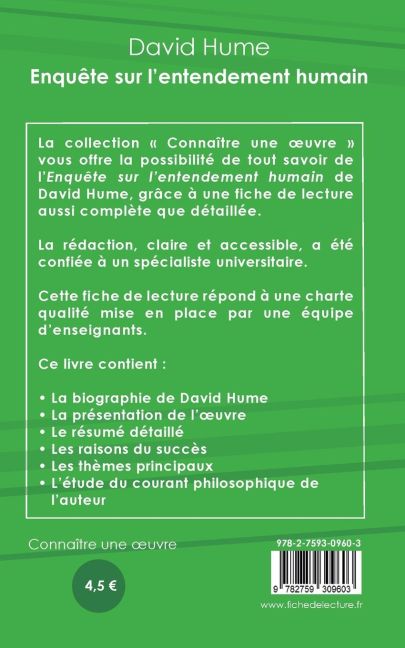 David Hume
Enquête sur l'entendement humain

La collection « Connaître une œuvre » vous offre la possibilité de tout savoir de l'Enquête sur l'entendement humain de David Hume, grâce à une fiche de lecture aussi complète que détaillée.

La rédaction, claire et accessible, a été confiée à un spécialiste universitaire.

Cette fiche de lecture répond à une charte qualité mise en place par une équipe d'enseignants.

Ce livre contient :

• La biographie de David Hume
• La présentation de l'œuvre
• Le résumé détaillé
• Les raisons du succès
• Les thèmes principaux
• L'étude du courant philosophique de l'auteur

Connaître une œuvre

4,5 €

978-2-7593-0960-3

9 782759 309603

www.fichedelecture.fr